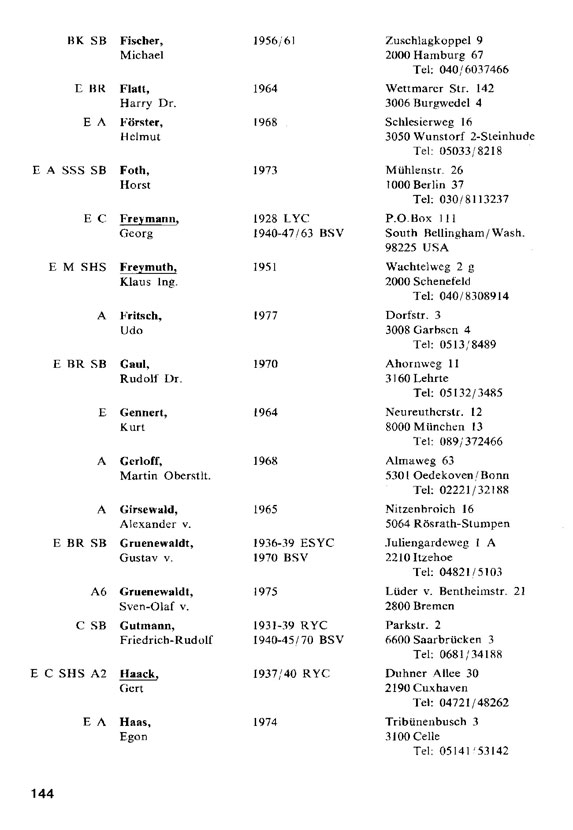 | | | | |
|---|---|---|---|
| BK SB | Fischer, Michael | 1956/61 | Zuschlagkoppel 9 2000 Hamburg 67 Tel: 040/6037466 |
| E BR | Flatt, Harry Dr. | 1964 | Wettmarer Str. 142 3006 Burgwedel 4 |
| E A | Förster, Helmut | 1968 | Schlesierweg 16 3050 Wunstorf 2-Steinhude Tel: 05033/8218 |
| E A SSS SB | Foth, Horst | 1973 | Mühlenstr. 26 1000 Berlin 37 Tel: 030/8113237 |
| E C | Freymann, Georg | 1928 LYC 1940-47/63 BSV | P.O.Box 111 South Bellingham/Wash. 98225 USA |
| E M SHS | Freymuth, Klaus Ing. | 1951 | Wachtelweg 2 g 2000 Schenefeld Tel: 040/8308914 |
| A | Fritsch, Udo | 1977 | Dorfstr. 3 3008 Garbsen 4 Tel: 0513/8489 |
| E BR SB | Gaul, Rudolf Dr. | 1970 | Ahornweg 11 3160 Lehrte Tel: 05132/3485 |
| E | Gennert, Kurt | 1964 | Neureutherstr. 12 8000 München 13 Tel: 089/372466 |
| A | Gerloff, Martin Oberstlt. | 1968 | Almaweg 63 5301 Oedekoven/Bonn Tel: 02221/32188 |
| A | Girsewald, Alexander v. | 1965 | Nitzenbroich 16 5064 Rösrath-Stumpen |
| E BR SB | Gruenewaldt, Gustav v. | 1936-39 ESYC 1970 BSV | Juliengardeweg 1 A 2210 Itzehoe Tel: 04821/5103 |
| A6 | Gruenewaldt, Sven-Olaf v. | 1975 | Lüder v. Bentheimstr. 21 2800 Bremen |
| C SB | Gutmann, Friedrich-Rudolf | 1931-39 RYC 1940-45/70 BSV | Parkstr. 2 6600 Saarbrücken 3 Tel: 0681/34188 |
| E C SHS A2 | Haack, Gert | 1937/40 RYC | Duhner Allee 30 2190 Cuxhaven Tel: 04721/48262 |
| E A | Haas, Egon | 1974 | Tribünenbusch 3 3100 Celle Tel: 05141/53142 |

144